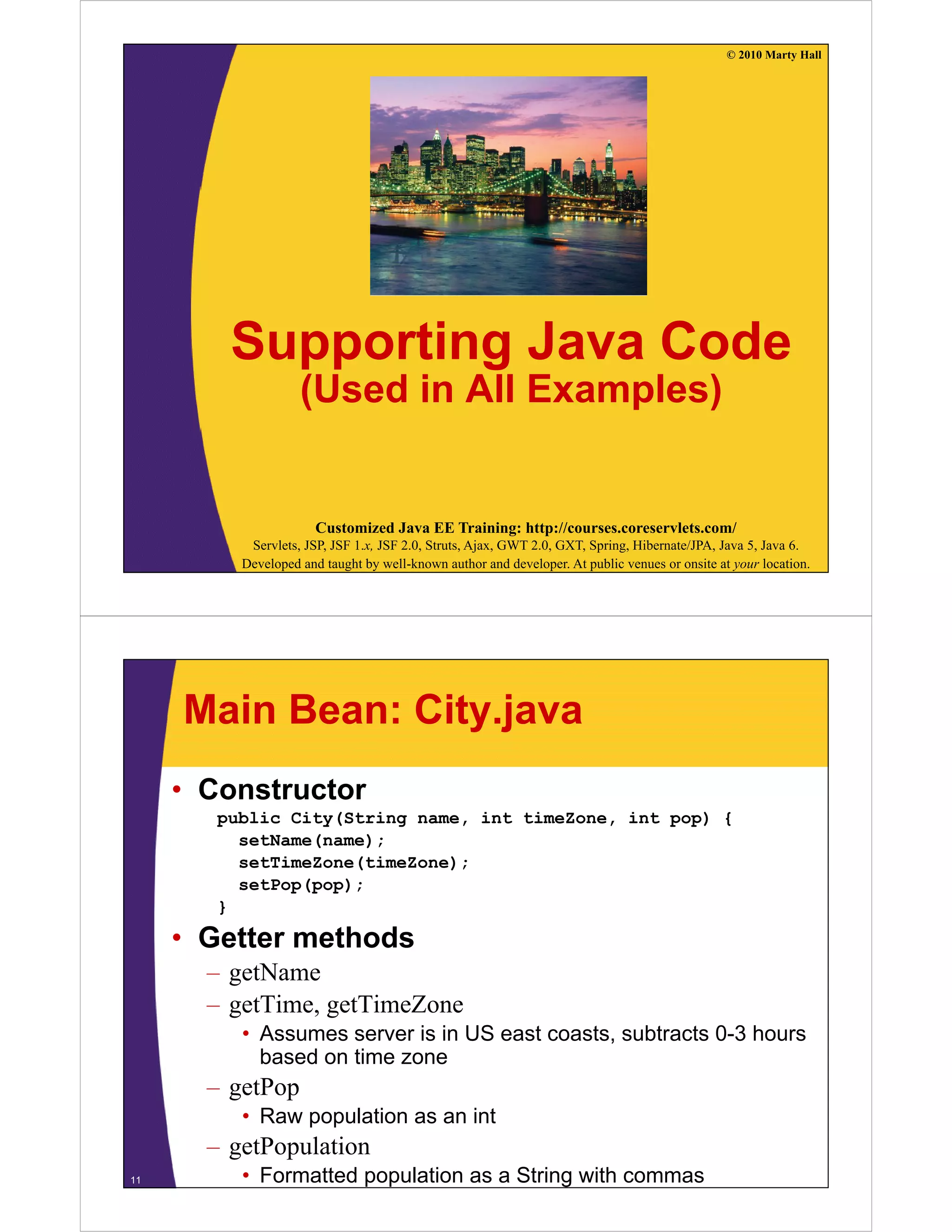 © 2010 Marty Hall

Supporting Java Code
(Used in All Examples)

Customized Java EE Training: http://courses.coreservlets.com/
Servlets, JSP, JSF 1.x, JSF 2.0, Struts, Ajax, GWT 2.0, GXT, Spring, Hibernate/JPA, Java 5, Java 6.
Developed and taught by well-known author and developer. At public venues or onsite at your location.

Main Bean: City.java

• Constructor

public City(String name, int timeZone, int pop) {
  setName(name);
  setTimeZone(timeZone);
  setPop(pop);
}

• Getter methods
– getName
– getTime, getTimeZone
• Assumes server is in US east coasts, subtracts 0-3 hours based on time zone
– getPop
• Raw population as an int
– getPopulation
• Formatted population as a String with commas

11